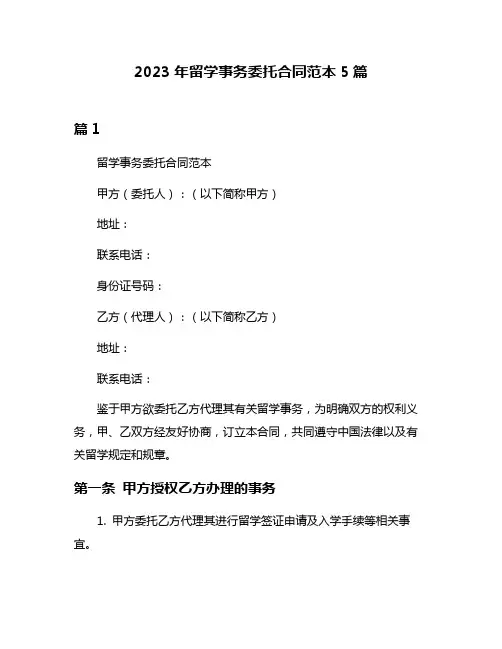 2023 年留学事务委托合同范本 5 篇

篇 1

留学事务委托合同范本

甲方（委托人）：（以下简称甲方）

地址：

联系电话：

身份证号码：

乙方（代理人）：（以下简称乙方）

地址：

联系电话：

鉴于甲方欲委托乙方代理其有关留学事务，为明确双方的权利义务，甲、乙双方经友好协商，订立本合同，共同遵守中国法律以及有关留学规定和规章。

第一条 甲方授权乙方办理的事务

1. 甲方委托乙方代理其进行留学签证申请及入学手续等相关事宜。